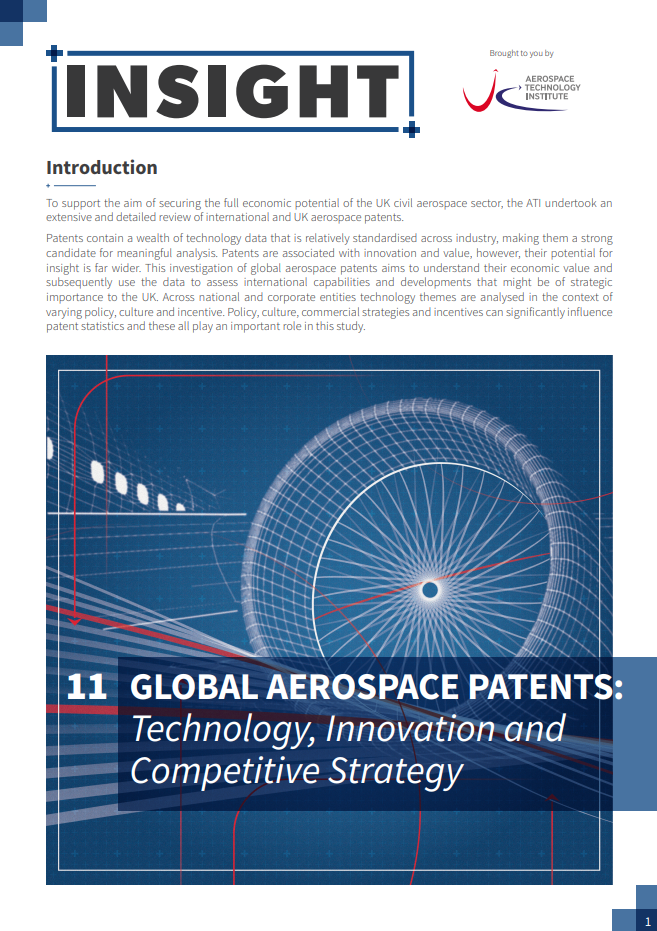 INSIGHT

Brought to you by

AEROSPACE TECHNOLOGY INSTITUTE

Introduction

To support the aim of securing the full economic potential of the UK civil aerospace sector, the ATI undertook an extensive and detailed review of international and UK aerospace patents.

Patents contain a wealth of technology data that is relatively standardised across industry, making them a strong candidate for meaningful analysis. Patents are associated with innovation and value, however, their potential for insight is far wider. This investigation of global aerospace patents aims to understand their economic value and subsequently use the data to assess international capabilities and developments that might be of strategic importance to the UK. Across national and corporate entities technology themes are analysed in the context of varying policy, culture and incentive. Policy, culture, commercial strategies and incentives can significantly influence patent statistics and these all play an important role in this study.

11 GLOBAL AEROSPACE PATENTS: Technology, Innovation and Competitive Strategy

1